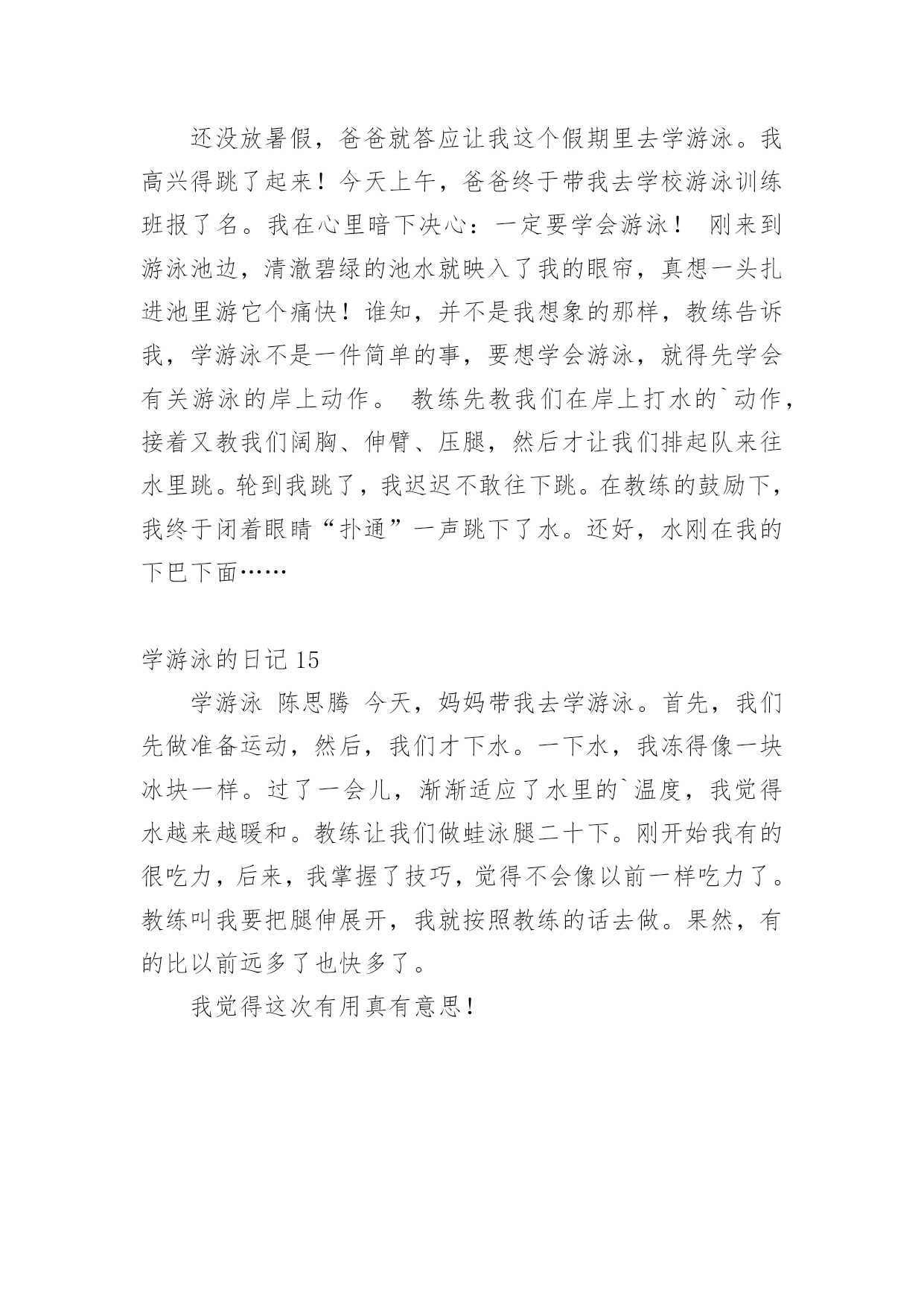 还没放暑假，爸爸就答应让我这个假期里去学游泳。我高兴得跳了起来！今天上午，爸爸终于带我去学校游泳训练班报了名。我在心里暗下决心：一定要学会游泳！ 刚来到游泳池边，清澈碧绿的池水就映入了我的眼帘，真想一头扎进池里游它个痛快！谁知，并不是我想象的那样，教练告诉我，学游泳不是一件简单的事，要想学会游泳，就得先学会有关游泳的岸上动作。 教练先教我们在岸上打水的`动作，接着又教我们阔胸、伸臂、压腿，然后才让我们排起队来往水里跳。轮到我跳了，我迟迟不敢往下跳。在教练的鼓励下，我终于闭着眼睛“扑通”一声跳下了水。还好，水刚在我的下巴下面……

学游泳的日记 15

学游泳 陈思腾 今天，妈妈带我去学游泳。首先，我们先做准备运动，然后，我们才下水。一下水，我冻得像一块冰块一样。过了一会儿，渐渐适应了水里的`温度，我觉得水越来越暖和。教练让我们做蛙泳腿二十下。刚开始我有的很吃力，后来，我掌握了技巧，觉得不会像以前一样吃力了。教练叫我要把腿伸展开，我就按照教练的话去做。果然，有的比以前远多了也快多了。

我觉得这次有用真有意思！